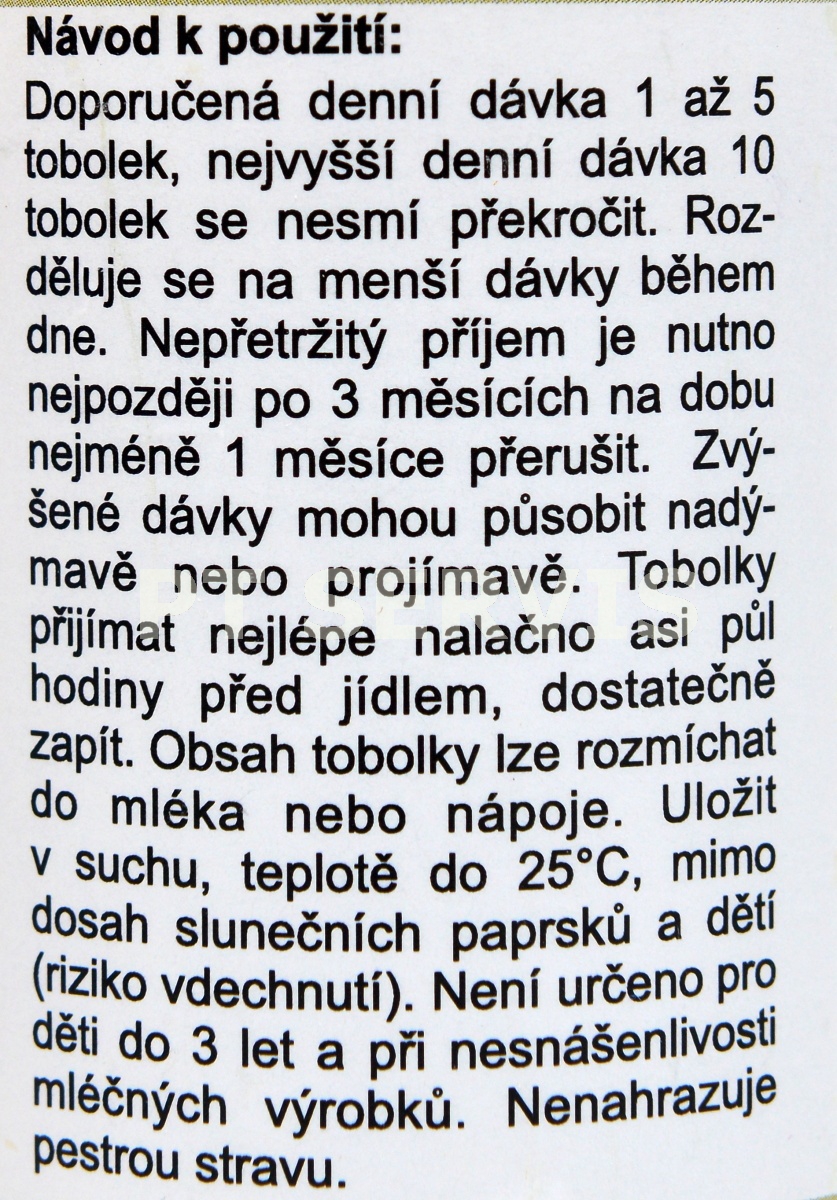 Návod k použití:
Doporučená denní dávka 1 až 5 tobolek, nejvyšší denní dávka 10 tobolek se nesmí překročit. Rozděluje se na menší dávky během dne. Nepřetržitý příjem je nutno nejpozději po 3 měsících na dobu nejméně 1 měsíce přerušit. Zvýšené dávky mohou působit nadýmavě nebo projímavě. Tobolky přijímat nejlépe nalačno asi půl hodiny před jídlem, dostatečně zapít. Obsah tobolky lze rozmíchat do mléka nebo nápoje. Uložit v suchu, teplotě do 25°C, mimo dosah slunečních paprsků a dětí (riziko vdechnutí). Není určeno pro děti do 3 let a při nesnášenlivosti mléčných výrobků. Nenahrazuje pestrou stravu.